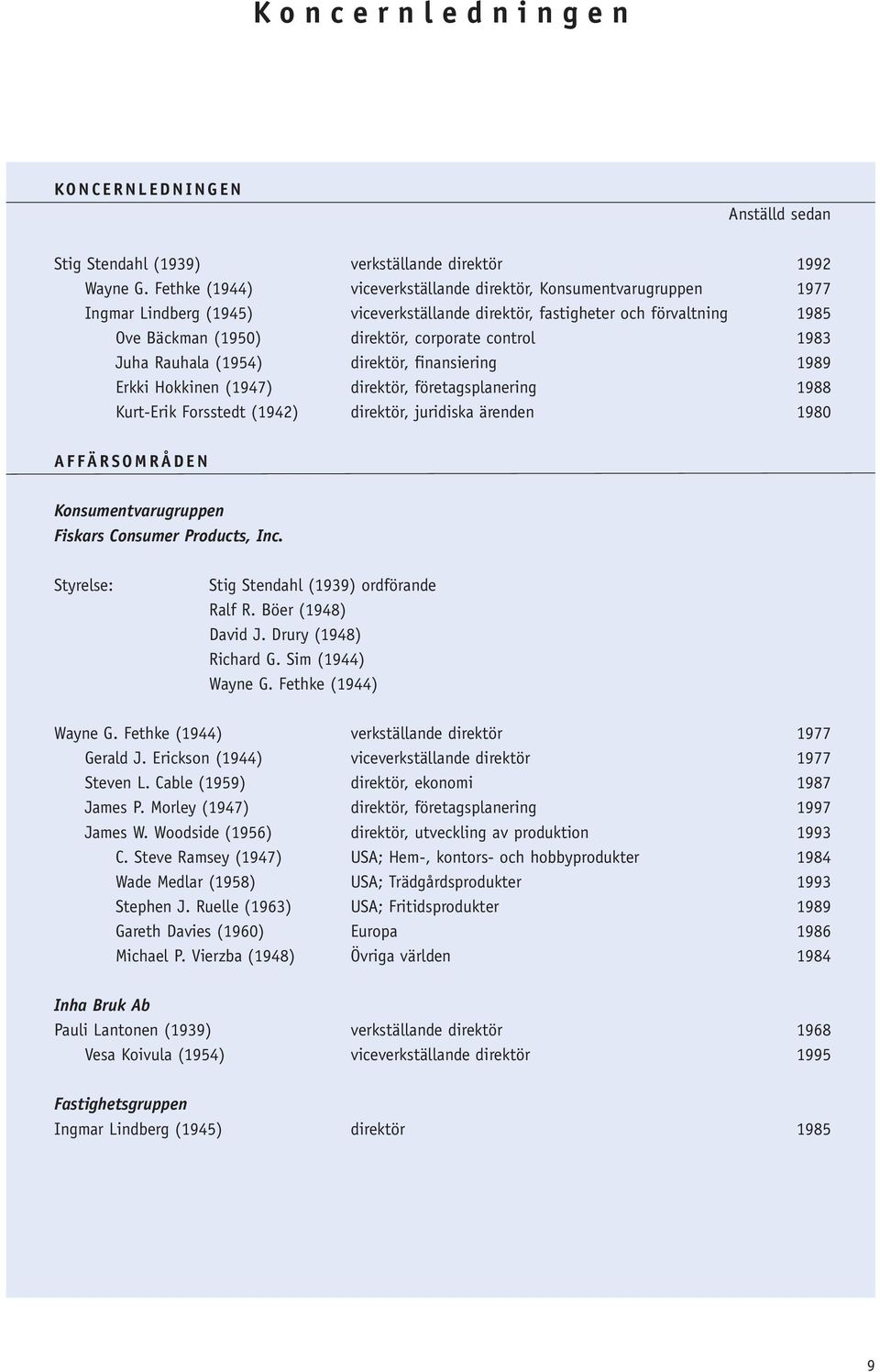 Koncernledningen

KONCERNLEDNINGEN

Anställd sedan

| | | |
|---|---|---|
| Stig Stendahl (1939) | verkställande direktör | 1992 |
| Wayne G. Fethke (1944) | viceverkställande direktör, Konsumentvarugruppen | 1977 |
| Ingmar Lindberg (1945) | viceverkställande direktör, fastigheter och förvaltning | 1985 |
| Ove Bäckman (1950) | direktör, corporate control | 1983 |
| Juha Rauhala (1954) | direktör, finansiering | 1989 |
| Erkki Hokkinen (1947) | direktör, företagsplanering | 1988 |
| Kurt-Erik Forsstedt (1942) | direktör, juridiska ärenden | 1980 |

AFFÄRSOMRÅDEN

Konsumentvarugruppen
Fiskars Consumer Products, Inc.

Styrelse: Stig Stendahl (1939) ordförande
Ralf R. Böer (1948)
David J. Drury (1948)
Richard G. Sim (1944)
Wayne G. Fethke (1944)

| | | |
|---|---|---|
| Wayne G. Fethke (1944) | verkställande direktör | 1977 |
| Gerald J. Erickson (1944) | viceverkställande direktör | 1977 |
| Steven L. Cable (1959) | direktör, ekonomi | 1987 |
| James P. Morley (1947) | direktör, företagsplanering | 1997 |
| James W. Woodside (1956) | direktör, utveckling av produktion | 1993 |
| C. Steve Ramsey (1947) | USA; Hem-, kontors- och hobbyprodukter | 1984 |
| Wade Medlar (1958) | USA; Trädgårdsprodukter | 1993 |
| Stephen J. Ruelle (1963) | USA; Fritidsprodukter | 1989 |
| Gareth Davies (1960) | Europa | 1986 |
| Michael P. Vierzba (1948) | Övriga världen | 1984 |

Inha Bruk Ab

| | | |
|---|---|---|
| Pauli Lantonen (1939) | verkställande direktör | 1968 |
| Vesa Koivula (1954) | viceverkställande direktör | 1995 |

Fastighetsgruppen

| | | |
|---|---|---|
| Ingmar Lindberg (1945) | direktör | 1985 |

9